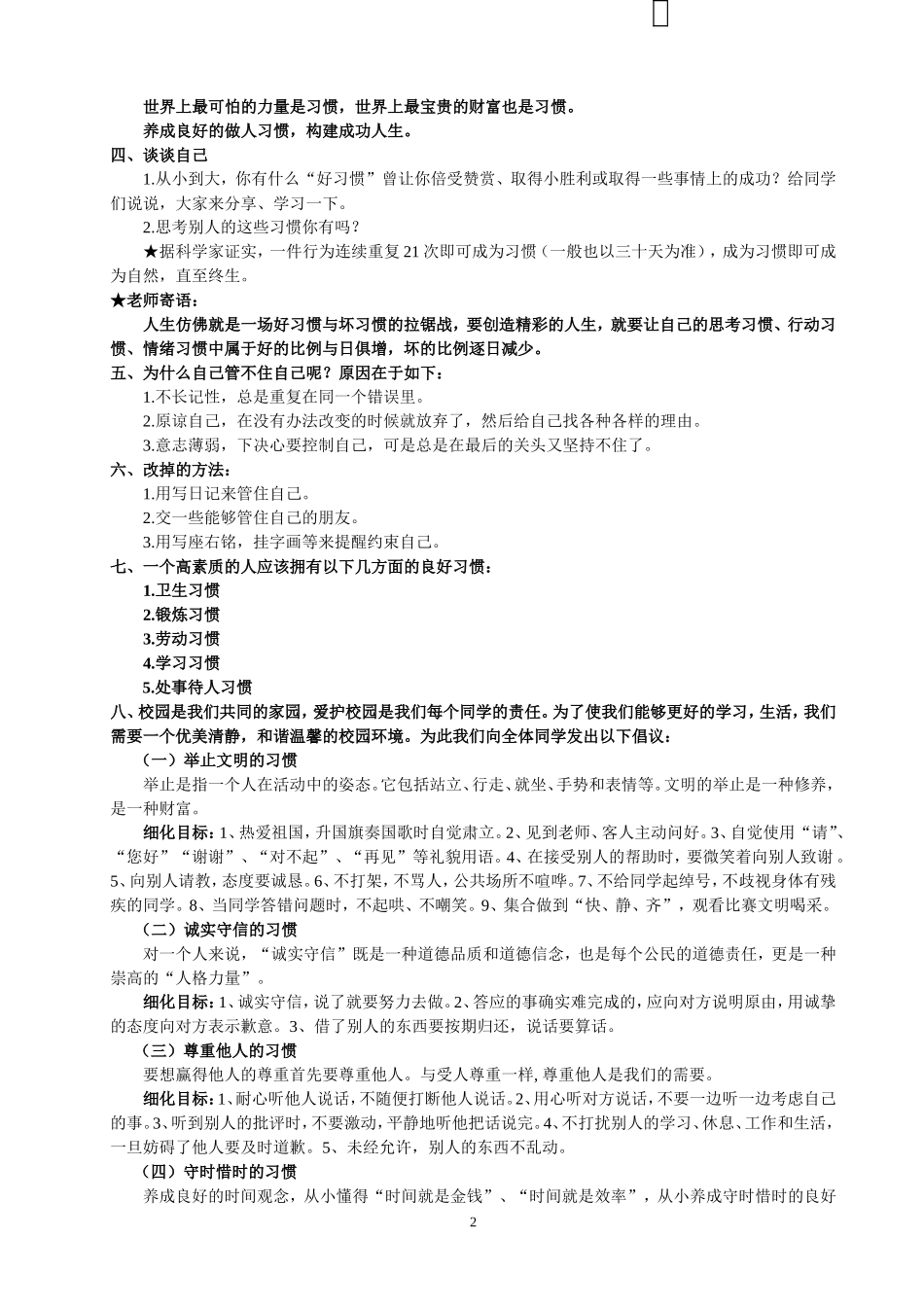 世界上最可怕的力量是习惯，世界上最宝贵的财富也是习惯。

养成良好的做人习惯，构建成功人生。

四、谈谈自己

1.从小到大，你有什么“好习惯”曾让你倍受赞赏、取得小胜利或取得一些事情上的成功？给同学们说说，大家来分享、学习一下。

2.思考别人的这些习惯你有吗？

★据科学家证实，一件行为连续重复21次即可成为习惯（一般也以三十天为准），成为习惯即可成为自然，直至终生。

★老师寄语：

人生仿佛就是一场好习惯与坏习惯的拉锯战，要创造精彩的人生，就要让自己的思考习惯、行动习惯、情绪习惯中属于好的比例与日俱增，坏的比例逐日减少。

五、为什么自己管不住自己呢？原因在于如下：

1.不长记性，总是重复在同一个错误里。

2.原谅自己，在没有办法改变的时候就放弃了，然后给自己找各种各样的理由。

3.意志薄弱，下决心要控制自己，可是总是在最后的关头又坚持不住了。

六、改掉的方法：

1.用写日记来管住自己。

2.交一些能够管住自己的朋友。

3.用写座右铭，挂字画等来提醒约束自己。

七、一个高素质的人应该拥有以下几方面的良好习惯：

1.卫生习惯

2.锻炼习惯

3.劳动习惯

4.学习习惯

5.处事待人习惯

八、校园是我们共同的家园，爱护校园是我们每个同学的责任。为了使我们能够更好的学习，生活，我们需要一个优美清静，和谐温馨的校园环境。为此我们向全体同学发出以下倡议：

（一）举止文明的习惯

举止是指一个人在活动中的姿态。它包括站立、行走、就坐、手势和表情等。文明的举止是一种修养，是一种财富。

细化目标：1、热爱祖国，升国旗奏国歌时自觉肃立。2、见到老师、客人主动问好。3、自觉使用“请”、“您好”“谢谢”、“对不起”、“再见”等礼貌用语。4、在接受别人的帮助时，要微笑着向别人致谢。5、向别人请教，态度要诚恳。6、不打架，不骂人，公共场所不喧哗。7、不给同学起绰号，不歧视身体有残疾的同学。8、当同学答错问题时，不起哄、不嘲笑。9、集合做到“快、静、齐”，观看比赛文明喝采。

（二）诚实守信的习惯

对一个人来说，“诚实守信”既是一种道德品质和道德信念，也是每个公民的道德责任，更是一种崇高的“人格力量”。

细化目标：1、诚实守信，说了就要努力去做。2、答应的事确实难完成的，应向对方说明原由，用诚挚的态度向对方表示歉意。3、借了别人的东西要按期归还，说话要算话。

（三）尊重他人的习惯

要想赢得他人的尊重首先要尊重他人。与受人尊重一样，尊重他人是我们的需要。

细化目标：1、耐心听他人说话，不随便打断他人说话。2、用心听对方说话，不要一边听一边考虑自己的事。3、听到别人的批评时，不要激动，平静地听他把话说完。4、不打扰别人的学习、休息、工作和生活，一旦妨碍了他人要及时道歉。5、未经允许，别人的东西不乱动。

（四）守时惜时的习惯

养成良好的时间观念，从小懂得“时间就是金钱”、“时间就是效率”，从小养成守时惜时的良好

2